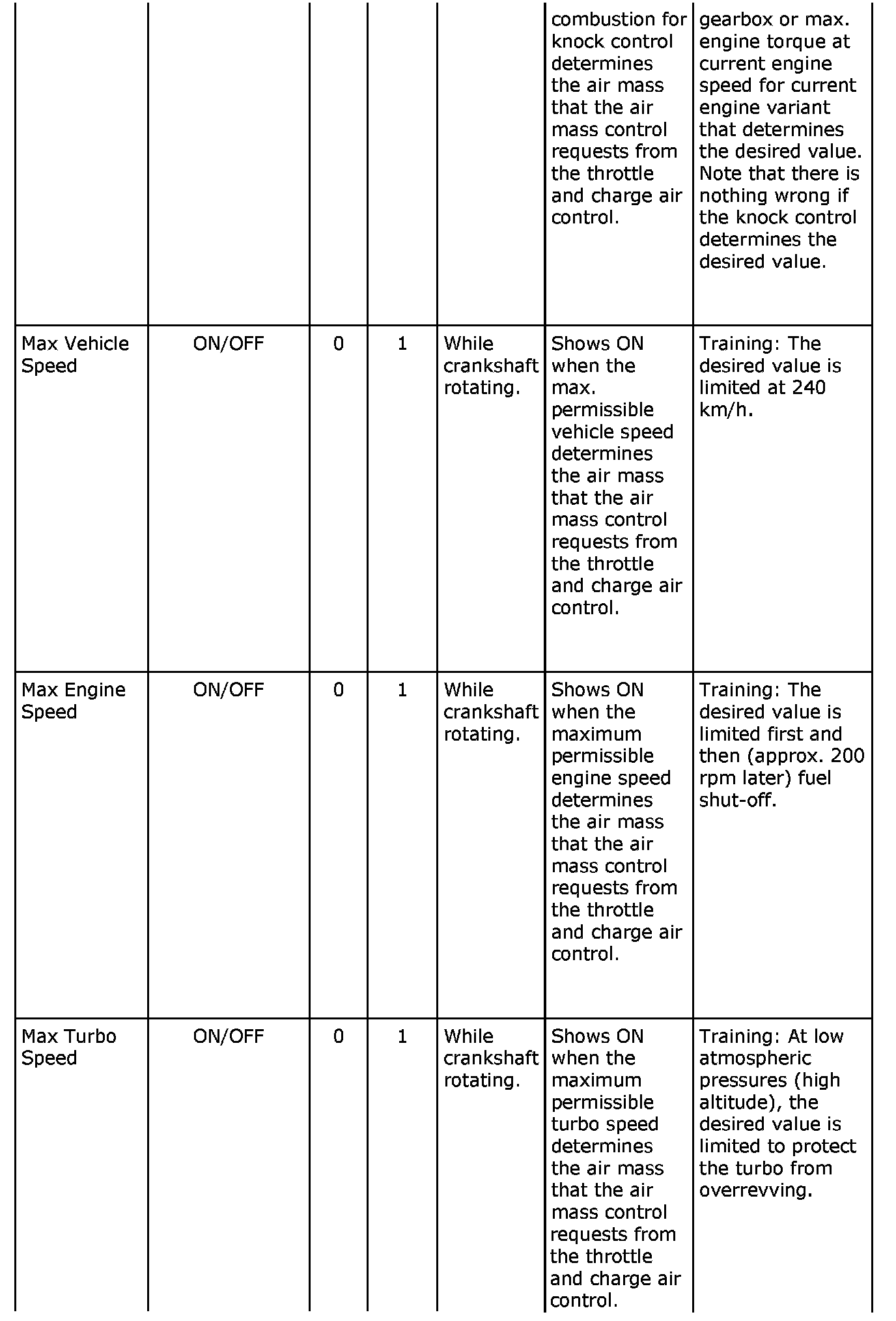 |  |  |  |  |  |  |  |
|---|---|---|---|---|---|---|
|  |  |  |  |  | combustion for knock control determines the air mass that the air mass control requests from the throttle and charge air control. | gearbox or max. engine torque at current engine speed for current engine variant that determines the desired value. Note that there is nothing wrong if the knock control determines the desired value. |
| Max Vehicle Speed | ON/OFF | 0 | 1 | While crankshaft rotating. | Shows ON when the max. permissible vehicle speed determines the air mass that the air mass control requests from the throttle and charge air control. | Training: The desired value is limited at 240 km/h. |
| Max Engine Speed | ON/OFF | 0 | 1 | While crankshaft rotating. | Shows ON when the maximum permissible engine speed determines the air mass that the air mass control requests from the throttle and charge air control. | Training: The desired value is limited first and then (approx. 200 rpm later) fuel shut-off. |
| Max Turbo Speed | ON/OFF | 0 | 1 | While crankshaft rotating. | Shows ON when the maximum permissible turbo speed determines the air mass that the air mass control requests from the throttle and charge air control. | Training: At low atmospheric pressures (high altitude), the desired value is limited to protect the turbo from overrevving. |